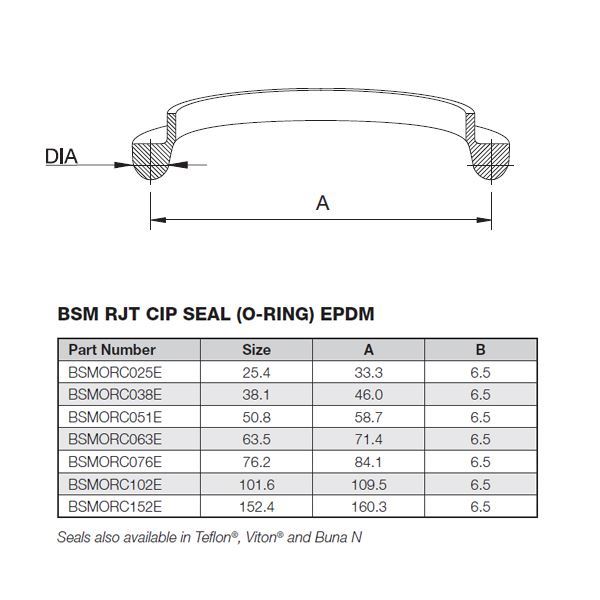 DIA

A

BSM RJT CIP SEAL (O-RING) EPDM

| Part Number | Size | A | B |
|---|---|---|---|
| BSMORC025E | 25.4 | 33.3 | 6.5 |
| BSMORC038E | 38.1 | 46.0 | 6.5 |
| BSMORC051E | 50.8 | 58.7 | 6.5 |
| BSMORC063E | 63.5 | 71.4 | 6.5 |
| BSMORC076E | 76.2 | 84.1 | 6.5 |
| BSMORC102E | 101.6 | 109.5 | 6.5 |
| BSMORC152E | 152.4 | 160.3 | 6.5 |

Seals also available in Teflon®, Viton® and Buna N